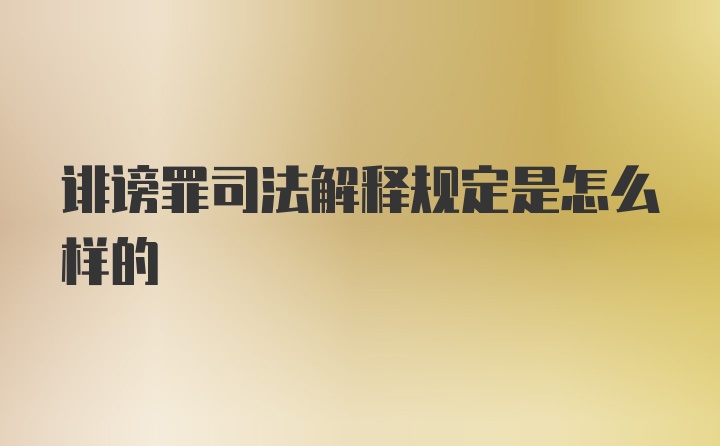 诽谤罪司法解释规定是怎么样的